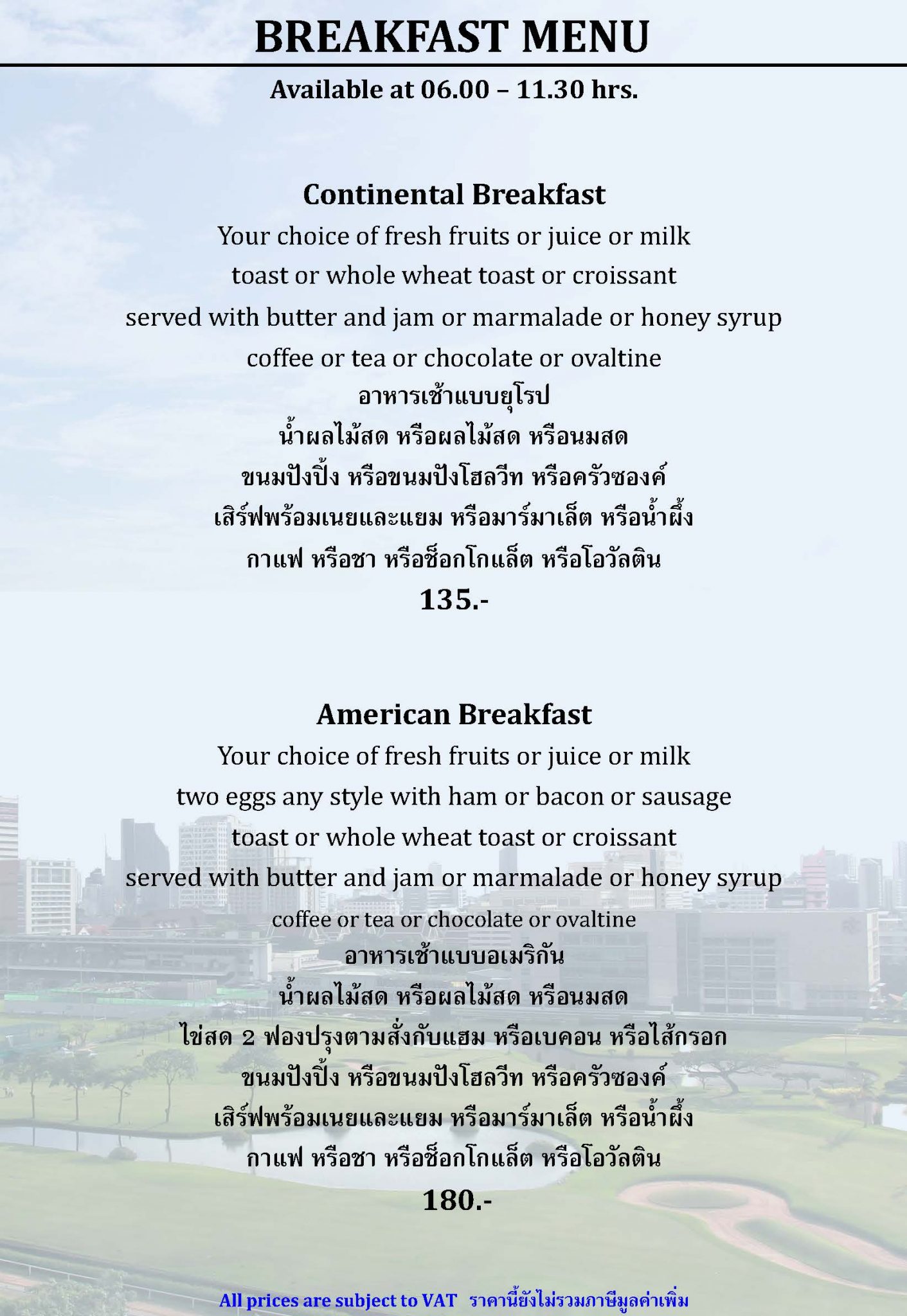 BREAKFAST MENU

Available at 06.00 – 11.30 hrs.

Continental Breakfast

Your choice of fresh fruits or juice or milk

toast or whole wheat toast or croissant

served with butter and jam or marmalade or honey syrup

coffee or tea or chocolate or ovaltine

อาหารเช้าแบบยุโรป

น้ำผลไม้สด หรือผลไม้สด หรือนมสด

ขนมปังปิ้ง หรือขนมปังโฮลวีท หรือครัวซองค์

เสิร์ฟพร้อมเนยและแยม หรือมาร์มาเล็ต หรือน้ำผึ้ง

กาแฟ หรือชา หรือช็อกโกแล็ต หรือโอวัลติน

135.-

American Breakfast

Your choice of fresh fruits or juice or milk

two eggs any style with ham or bacon or sausage

toast or whole wheat toast or croissant

served with butter and jam or marmalade or honey syrup

coffee or tea or chocolate or ovaltine

อาหารเช้าแบบอเมริกัน

น้ำผลไม้สด หรือผลไม้สด หรือนมสด

ไข่สด 2 ฟองปรุงตามสั่งกับแฮม หรือเบคอน หรือไส้กรอก

ขนมปังปิ้ง หรือขนมปังโฮลวีท หรือครัวซองค์

เสิร์ฟพร้อมเนยและแยม หรือมาร์มาเล็ต หรือน้ำผึ้ง

กาแฟ หรือชา หรือช็อกโกแล็ต หรือโอวัลติน

180.-

All prices are subject to VAT ราคานี้ยังไม่รวมภาษีมูลค่าเพิ่ม